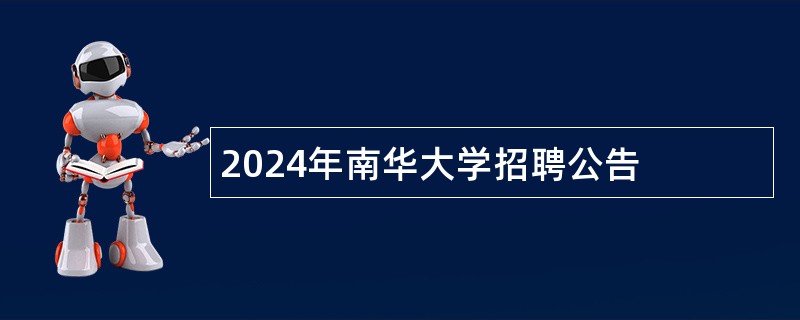 2024年南华大学招聘公告